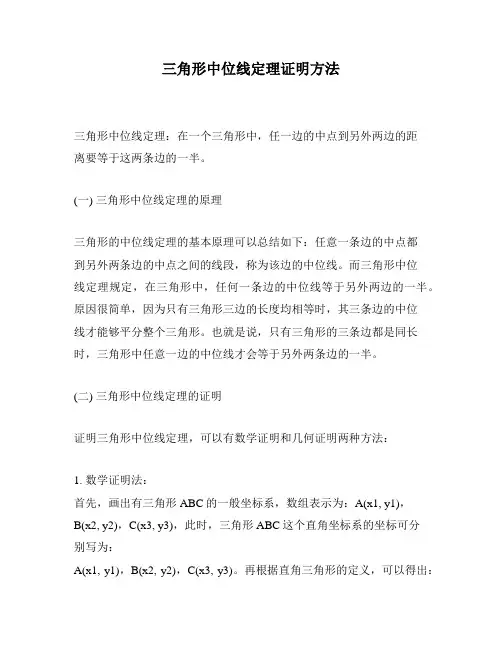 三角形中位线定理证明方法

三角形中位线定理：在一个三角形中，任一边的中点到另外两边的距离要等于这两条边的一半。

(一) 三角形中位线定理的原理

三角形的中位线定理的基本原理可以总结如下：任意一条边的中点都到另外两条边的中点之间的线段，称为该边的中位线。而三角形中位线定理规定，在三角形中，任何一条边的中位线等于另外两边的一半。原因很简单，因为只有三角形三边的长度均相等时，其三条边的中位线才能够平分整个三角形。也就是说，只有三角形的三条边都是同长时，三角形中任意一边的中位线才会等于另外两条边的一半。

(二) 三角形中位线定理的证明

证明三角形中位线定理，可以有数学证明和几何证明两种方法：

1. 数学证明法：
首先，画出有三角形 ABC 的一般坐标系，数组表示为：A(x1, y1)，B(x2, y2)，C(x3, y3)，此时，三角形 ABC 这个直角坐标系的坐标可分别写为：
A(x1, y1)，B(x2, y2)，C(x3, y3)。再根据直角三角形的定义，可以得出：